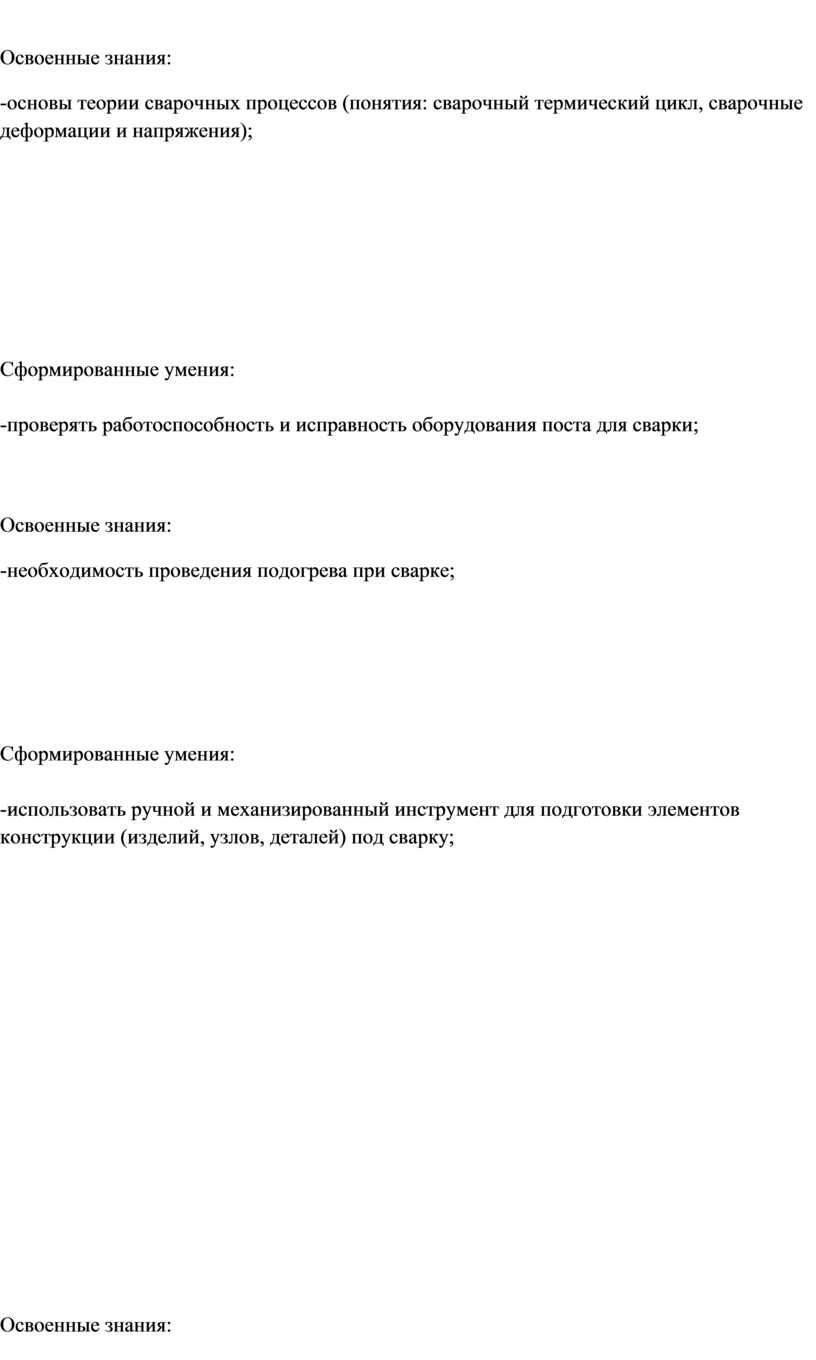 Освоенные знания:

-основы теории сварочных процессов (понятия: сварочный термический цикл, сварочные деформации и напряжения);

Сформированные умения:

-проверять работоспособность и исправность оборудования поста для сварки;

Освоенные знания:

-необходимость проведения подогрева при сварке;

Сформированные умения:

-использовать ручной и механизированный инструмент для подготовки элементов конструкции (изделий, узлов, деталей) под сварку;

Освоенные знания: